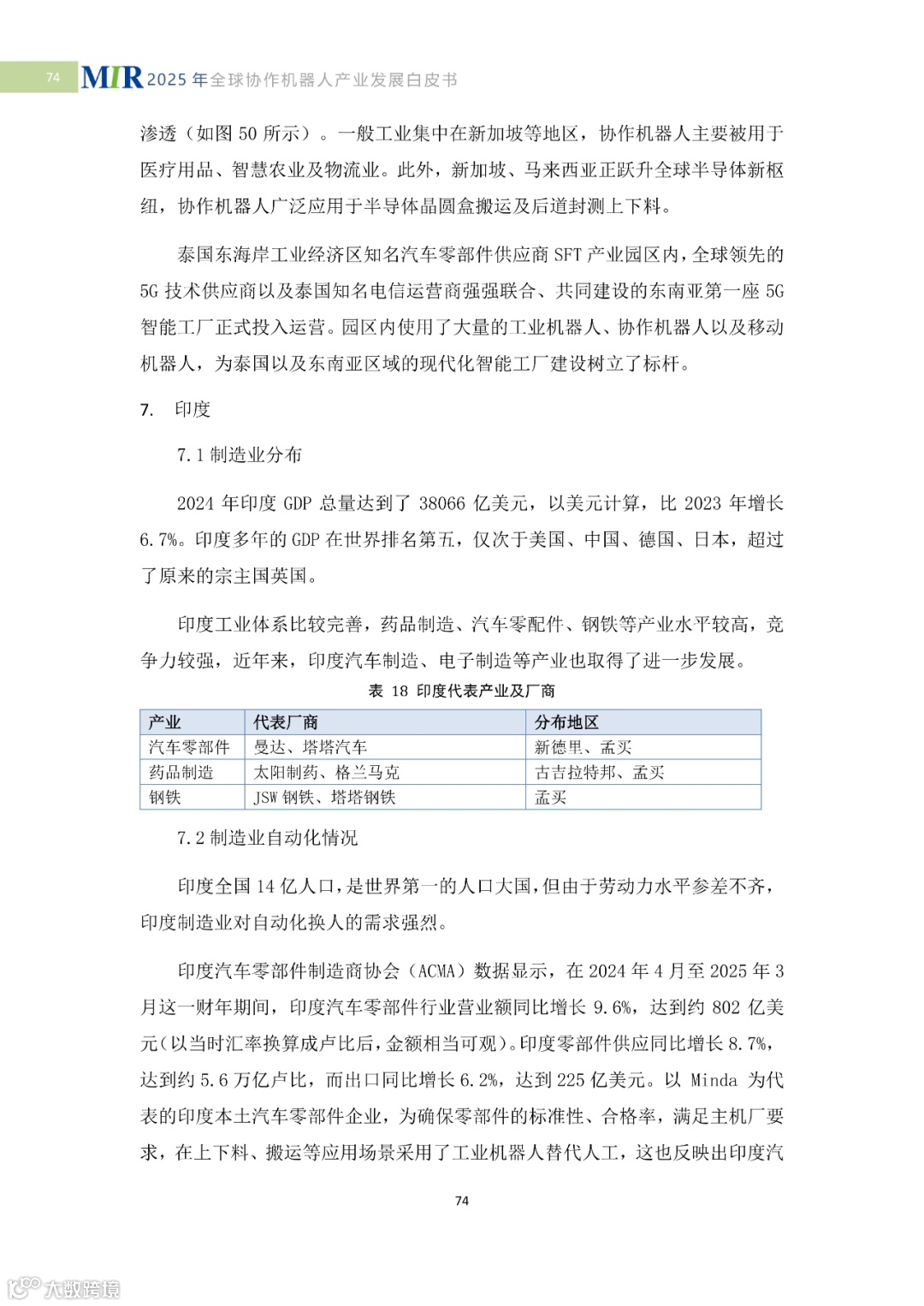 74 MIR 2025 年全球协作机器人产业发展白皮书

渗透（如图 50 所示）。一般工业集中在新加坡等地区，协作机器人主要被用于医疗用品、智慧农业及物流业。此外，新加坡、马来西亚正跃升全球半导体新枢纽，协作机器人广泛应用于半导体晶圆盒搬运及后道封测上下料。

泰国东海岸工业经济区知名汽车零部件供应商 SFT 产业园区内，全球领先的 5G 技术供应商以及泰国知名电信运营商强强联合、共同建设的东南亚第一座 5G 智能工厂正式投入运营。园区内使用了大量的工业机器人、协作机器人以及移动机器人，为泰国以及东南亚区域的现代化智能工厂建设树立了标杆。

7. 印度

7.1 制造业分布

2024 年印度 GDP 总量达到了 38066 亿美元，以美元计算，比 2023 年增长 6.7%。印度多年的 GDP 在世界排名第五，仅次于美国、中国、德国、日本，超过了原来的宗主国英国。

印度工业体系比较完善，药品制造、汽车零配件、钢铁等产业水平较高，竞争力较强，近年来，印度汽车制造、电子制造等产业也取得了进一步发展。

表 18 印度代表产业及厂商

| 产业 | 代表厂商 | 分布地区 |
|---|---|---|
| 汽车零部件 | 曼达、塔塔汽车 | 新德里、孟买 |
| 药品制造 | 太阳制药、格兰马克 | 古吉拉特邦、孟买 |
| 钢铁 | JSW 钢铁、塔塔钢铁 | 孟买 |

7.2 制造业自动化情况

印度全国 14 亿人口，是世界第一的人口大国，但由于劳动力水平参差不齐，印度制造业对自动化换人的需求强烈。

印度汽车零部件制造商协会（ACMA）数据显示，在 2024 年 4 月至 2025 年 3 月这一财年期间，印度汽车零部件行业营业额同比增长 9.6%，达到约 802 亿美元（以当时汇率换算成卢比后，金额相当可观）。印度零部件供应同比增长 8.7%，达到约 5.6 万亿卢比，而出口同比增长 6.2%，达到 225 亿美元。以 Minda 为代表的印度本土汽车零部件企业，为确保零部件的标准性、合格率，满足主机厂要求，在上下料、搬运等应用场景采用了工业机器人替代人工，这也反映出印度汽

74

大数跨境